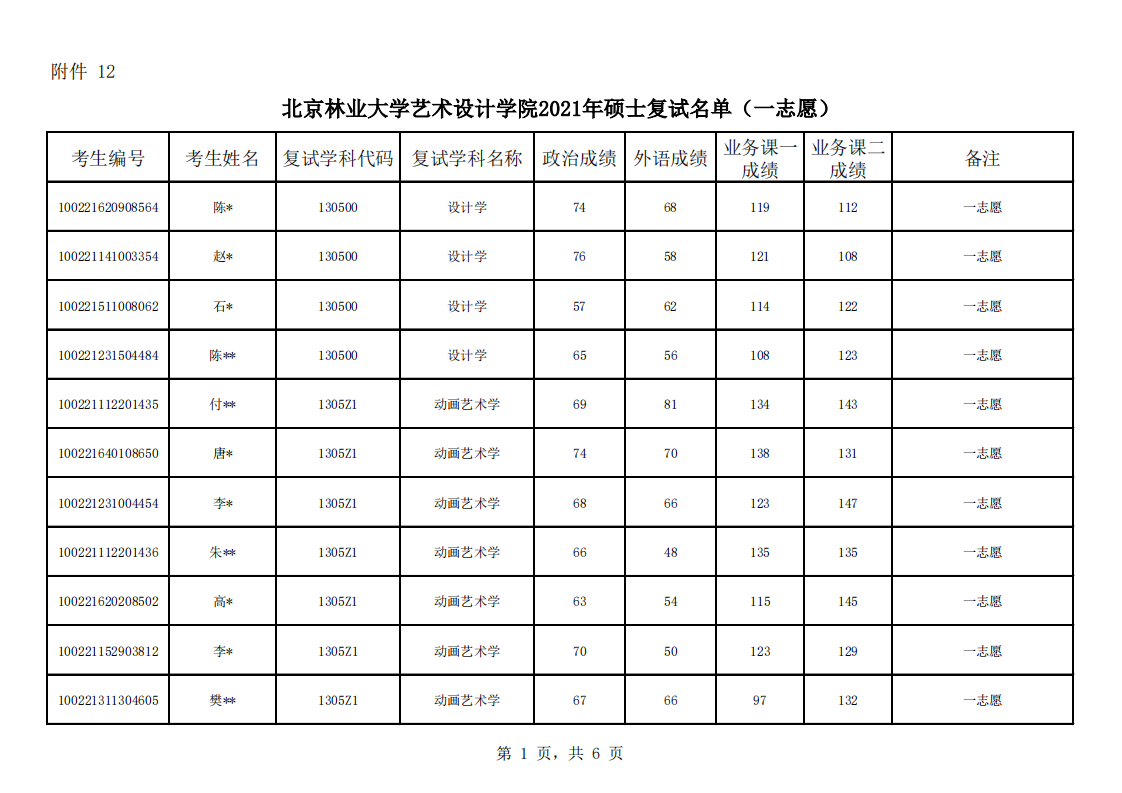 附件 12

北京林业大学艺术设计学院2021年硕士复试名单（一志愿）

| 考生编号 | 考生姓名 | 复试学科代码 | 复试学科名称 | 政治成绩 | 外语成绩 | 业务课一成绩 | 业务课二成绩 | 备注 |
|---|---|---|---|---|---|---|---|---|
| 100221620908564 | 陈* | 130500 | 设计学 | 74 | 68 | 119 | 112 | 一志愿 |
| 100221141003354 | 赵* | 130500 | 设计学 | 76 | 58 | 121 | 108 | 一志愿 |
| 100221511008062 | 石* | 130500 | 设计学 | 57 | 62 | 114 | 122 | 一志愿 |
| 100221231504484 | 陈** | 130500 | 设计学 | 65 | 56 | 108 | 123 | 一志愿 |
| 100221112201435 | 付** | 1305Z1 | 动画艺术学 | 69 | 81 | 134 | 143 | 一志愿 |
| 100221640108650 | 唐* | 1305Z1 | 动画艺术学 | 74 | 70 | 138 | 131 | 一志愿 |
| 100221231004454 | 李* | 1305Z1 | 动画艺术学 | 68 | 66 | 123 | 147 | 一志愿 |
| 100221112201436 | 朱** | 1305Z1 | 动画艺术学 | 66 | 48 | 135 | 135 | 一志愿 |
| 100221620208502 | 高* | 1305Z1 | 动画艺术学 | 63 | 54 | 115 | 145 | 一志愿 |
| 100221152903812 | 李* | 1305Z1 | 动画艺术学 | 70 | 50 | 123 | 129 | 一志愿 |
| 100221311304605 | 樊** | 1305Z1 | 动画艺术学 | 67 | 66 | 97 | 132 | 一志愿 |

第 1 页，共 6 页